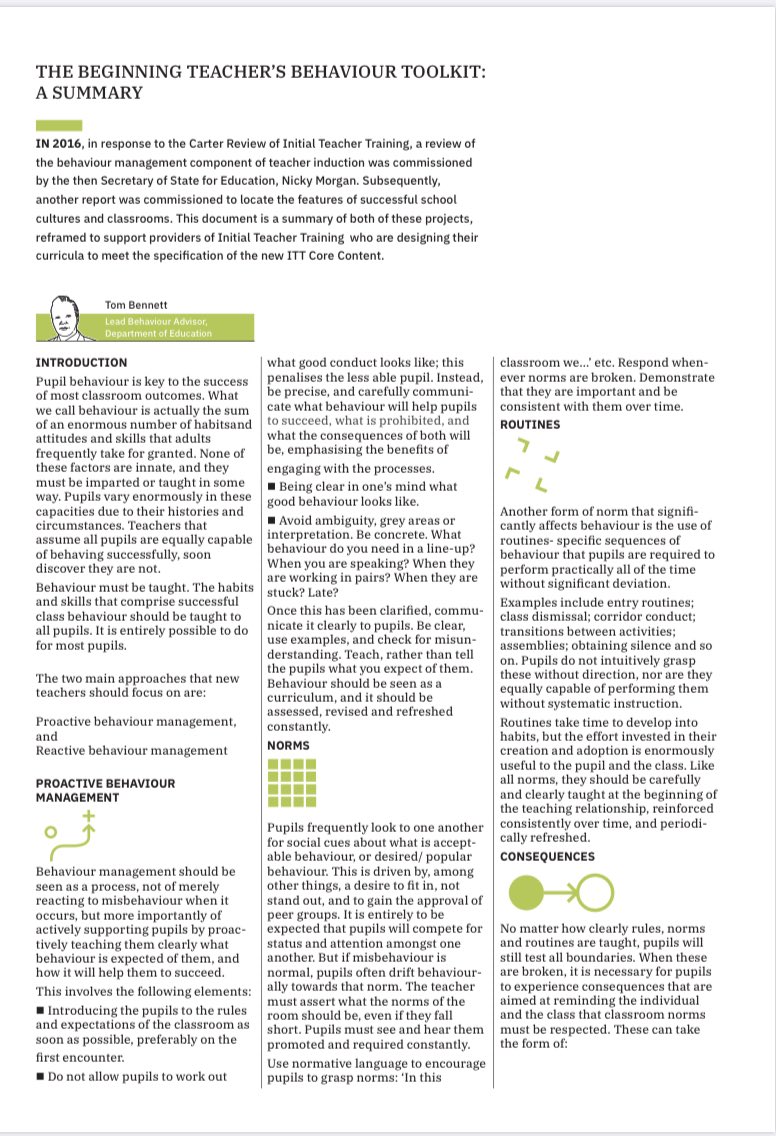 THE BEGINNING TEACHER'S BEHAVIOUR TOOLKIT: A SUMMARY

IN 2016, in response to the Carter Review of Initial Teacher Training, a review of the behaviour management component of teacher induction was commissioned by the then Secretary of State for Education, Nicky Morgan. Subsequently, another report was commissioned to locate the features of successful school cultures and classrooms. This document is a summary of both of these projects, reframed to support providers of Initial Teacher Training who are designing their curricula to meet the specification of the new ITT Core Content.

Tom Bennett
Lead Behaviour Advisor, Department of Education

INTRODUCTION

Pupil behaviour is key to the success of most classroom outcomes. What we call behaviour is actually the sum of an enormous number of habitsand attitudes and skills that adults frequently take for granted. None of these factors are innate, and they must be imparted or taught in some way. Pupils vary enormously in these capacities due to their histories and circumstances. Teachers that assume all pupils are equally capable of behaving successfully, soon discover they are not.

Behaviour must be taught. The habits and skills that comprise successful class behaviour should be taught to all pupils. It is entirely possible to do for most pupils.

The two main approaches that new teachers should focus on are:

Proactive behaviour management, and
Reactive behaviour management

PROACTIVE BEHAVIOUR MANAGEMENT

Behaviour management should be seen as a process, not of merely reacting to misbehaviour when it occurs, but more importantly of actively supporting pupils by proactively teaching them clearly what behaviour is expected of them, and how it will help them to succeed.

This involves the following elements:

■ Introducing the pupils to the rules and expectations of the classroom as soon as possible, preferably on the first encounter.

■ Do not allow pupils to work out what good conduct looks like; this penalises the less able pupil. Instead, be precise, and carefully communicate what behaviour will help pupils to succeed, what is prohibited, and what the consequences of both will be, emphasising the benefits of engaging with the processes.

■ Being clear in one's mind what good behaviour looks like.

■ Avoid ambiguity, grey areas or interpretation. Be concrete. What behaviour do you need in a line-up? When you are speaking? When they are working in pairs? When they are stuck? Late?

Once this has been clarified, communicate it clearly to pupils. Be clear, use examples, and check for misunderstanding. Teach, rather than tell the pupils what you expect of them. Behaviour should be seen as a curriculum, and it should be assessed, revised and refreshed constantly.

NORMS

Pupils frequently look to one another for social cues about what is acceptable behaviour, or desired/ popular behaviour. This is driven by, among other things, a desire to fit in, not stand out, and to gain the approval of peer groups. It is entirely to be expected that pupils will compete for status and attention amongst one another. But if misbehaviour is normal, pupils often drift behaviourally towards that norm. The teacher must assert what the norms of the room should be, even if they fall short. Pupils must see and hear them promoted and required constantly.

Use normative language to encourage pupils to grasp norms: 'In this classroom we...' etc. Respond whenever norms are broken. Demonstrate that they are important and be consistent with them over time.

ROUTINES

Another form of norm that significantly affects behaviour is the use of routines- specific sequences of behaviour that pupils are required to perform practically all of the time without significant deviation.

Examples include entry routines; class dismissal; corridor conduct; transitions between activities; assemblies; obtaining silence and so on. Pupils do not intuitively grasp these without direction, nor are they equally capable of performing them without systematic instruction.

Routines take time to develop into habits, but the effort invested in their creation and adoption is enormously useful to the pupil and the class. Like all norms, they should be carefully and clearly taught at the beginning of the teaching relationship, reinforced consistently over time, and periodically refreshed.

CONSEQUENCES

No matter how clearly rules, norms and routines are taught, pupils will still test all boundaries. When these are broken, it is necessary for pupils to experience consequences that are aimed at reminding the individual and the class that classroom norms must be respected. These can take the form of: